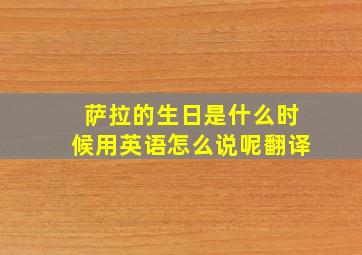 萨拉的生日是什么时候用英语怎么说呢翻译